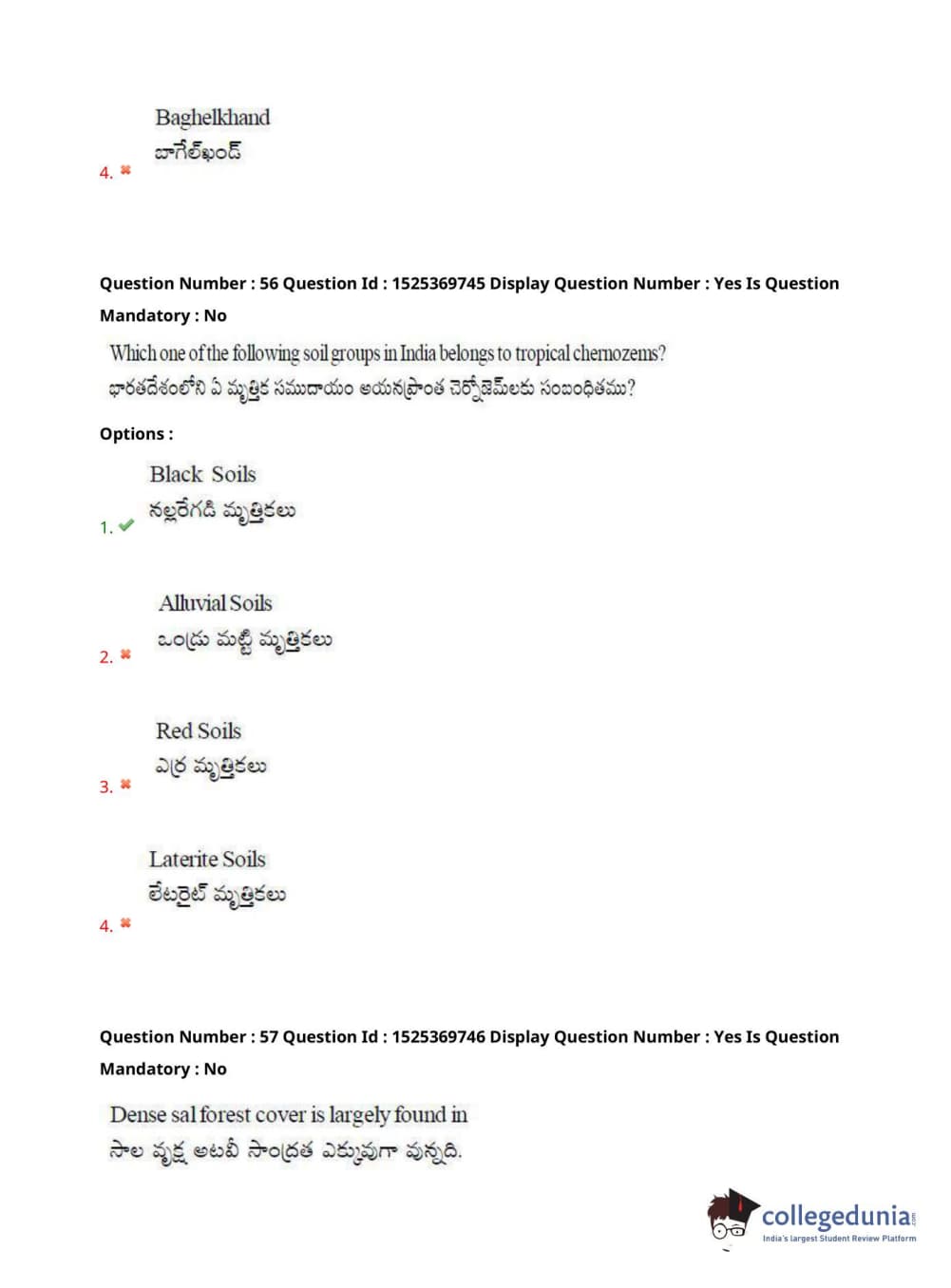 Baghelkhand
బాగేల్‌ఖండ్
4. ✖

Question Number : 56 Question Id : 1525369745 Display Question Number : Yes Is Question Mandatory : No

Which one of the following soil groups in India belongs to tropical chernozems?
భారతదేశంలోని ఏ మృత్తిక సముదాయం అయనప్రాంత చెర్నోజెమ్‌లకు సంబంధితము?

Options :

Black Soils
నల్లరేగడి మృత్తికలు
1. ✔

Alluvial Soils
ఒండ్రు మట్టి మృత్తికలు
2. ✖

Red Soils
ఎర్ర మృత్తికలు
3. ✖

Laterite Soils
లేటరైట్ మృత్తికలు
4. ✖

Question Number : 57 Question Id : 1525369746 Display Question Number : Yes Is Question Mandatory : No

Dense sal forest cover is largely found in
సాల వృక్ష అటవీ సాంద్రత ఎక్కువగా వున్నది.

collegedunia.com
India's largest Student Review Platform